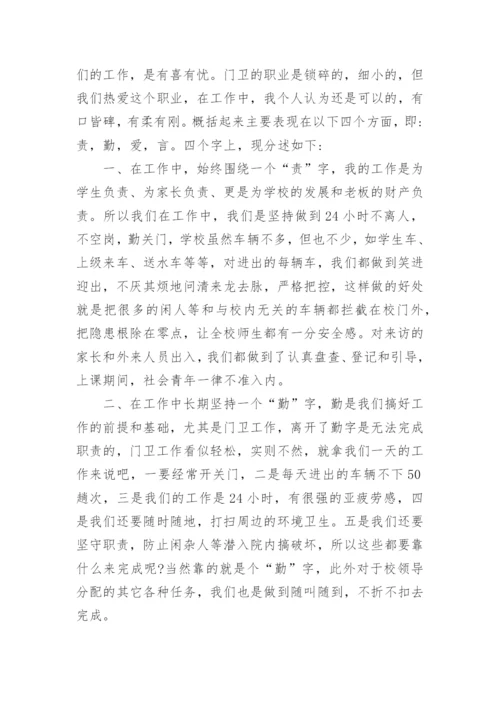 们的工作，是有喜有忧。门卫的职业是锁碎的，细小的，但我们热爱这个职业，在工作中，我个人认为还是可以的，有口皆碑，有柔有刚。概括起来主要表现在以下四个方面，即：责，勤，爱，言。四个字上，现分述如下：

一、在工作中，始终围绕一个“责”字，我的工作是为学生负责、为家长负责、更是为学校的发展和老板的财产负责。所以我们在工作中，我们是坚持做到24小时不离人，不空岗，勤关门，学校虽然车辆不多，但也不少，如学生车、上级来车、送水车等等，对进出的每辆车，我们都做到笑进迎出，不厌其烦地问清来龙去脉，严格把控，这样做的好处就是把很多的闲人等和与校内无关的车辆都拦截在校门外，把隐患根除在零点，让全校师生都有一分安全感。对来访的家长和外来人员出入，我们都做到了认真盘查、登记和引导，上课期间，社会青年一律不准入内。

二、在工作中长期坚持一个“勤”字，勤是我们搞好工作的前提和基础，尤其是门卫工作，离开了勤字是无法完成职责的，门卫工作看似轻松，实则不然，就拿我们一天的工作来说吧，一要经常开关门，二是每天进出的车辆不下50趟次，三是我们的工作是24小时，有很强的亚疲劳感，四是我们还要随时随地，打扫周边的环境卫生。五是我们还要坚守职责，防止闲杂人等潜入院内搞破坏，所以这些都要靠什么来完成呢?当然靠的就是个“勤”字，此外对于校领导分配的其它各种任务，我们也是做到随叫随到，不折不扣去完成。